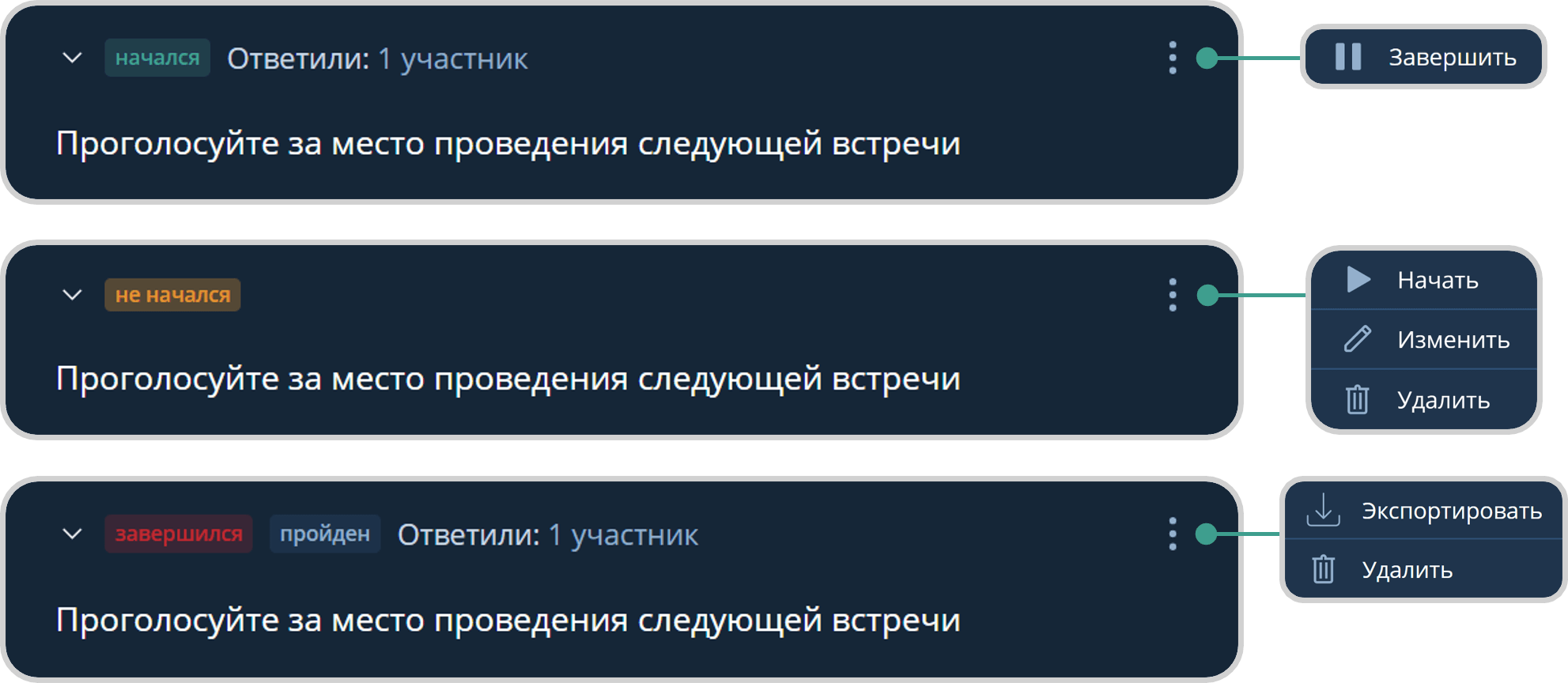 начался Ответили: 1 участник

Проголосуйте за место проведения следующей встречи

Завершить

не начался

Проголосуйте за место проведения следующей встречи

Начать

Изменить

Удалить

завершился пройден Ответили: 1 участник

Проголосуйте за место проведения следующей встречи

Экспортировать

Удалить